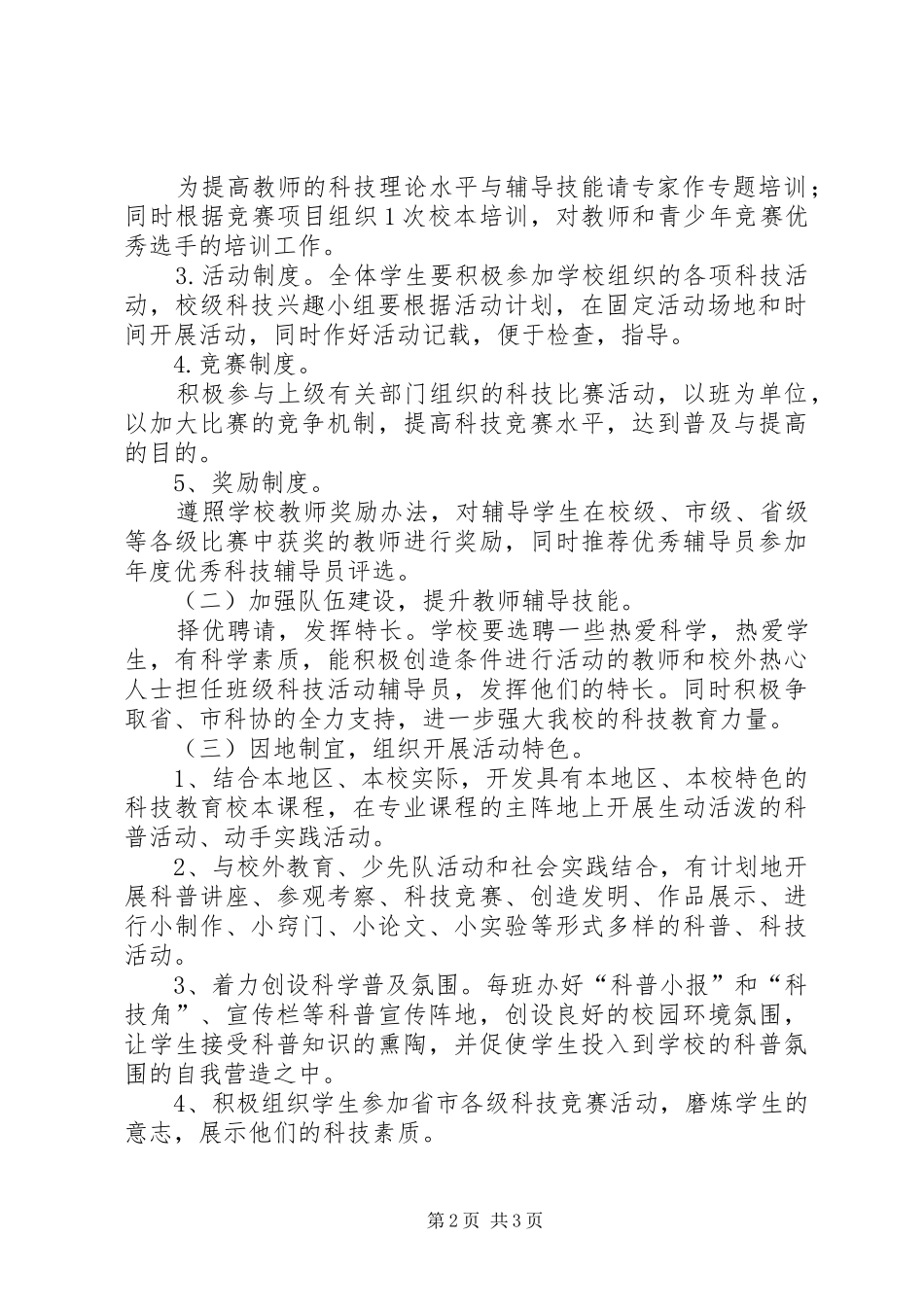 为提高教师的科技理论水平与辅导技能请专家作专题培训；同时根据竞赛项目组织1次校本培训，对教师和青少年竞赛优秀选手的培训工作。

3.活动制度。全体学生要积极参加学校组织的各项科技活动，校级科技兴趣小组要根据活动计划，在固定活动场地和时间开展活动，同时作好活动记载，便于检查，指导。

4.竞赛制度。

积极参与上级有关部门组织的科技比赛活动，以班为单位，以加大比赛的竞争机制，提高科技竞赛水平，达到普及与提高的目的。

5、奖励制度。

遵照学校教师奖励办法，对辅导学生在校级、市级、省级等各级比赛中获奖的教师进行奖励，同时推荐优秀辅导员参加年度优秀科技辅导员评选。

（二）加强队伍建设，提升教师辅导技能。

择优聘请，发挥特长。学校要选聘一些热爱科学，热爱学生，有科学素质，能积极创造条件进行活动的教师和校外热心人士担任班级科技活动辅导员，发挥他们的特长。同时积极争取省、市科协的全力支持，进一步强大我校的科技教育力量。

（三）因地制宜，组织开展活动特色。

1、结合本地区、本校实际，开发具有本地区、本校特色的科技教育校本课程，在专业课程的主阵地上开展生动活泼的科普活动、动手实践活动。

2、与校外教育、少先队活动和社会实践结合，有计划地开展科普讲座、参观考察、科技竞赛、创造发明、作品展示、进行小制作、小窍门、小论文、小实验等形式多样的科普、科技活动。

3、着力创设科学普及氛围。每班办好“科普小报”和“科技角”、宣传栏等科普宣传阵地，创设良好的校园环境氛围，让学生接受科普知识的熏陶，并促使学生投入到学校的科普氛围的自我营造之中。

4、积极组织学生参加省市各级科技竞赛活动，磨炼学生的意志，展示他们的科技素质。

第2页 共3页